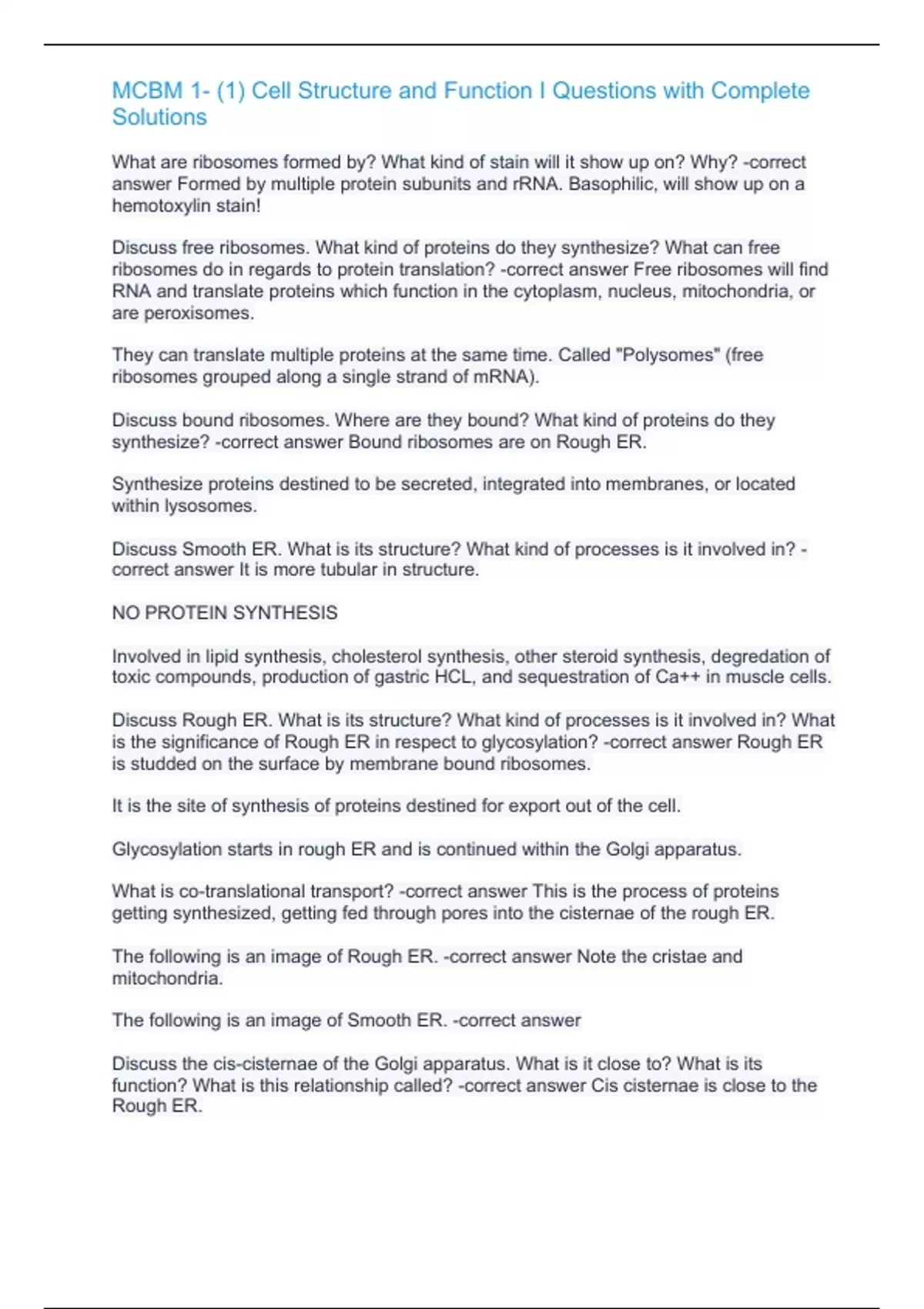 MCBM 1- (1) Cell Structure and Function I Questions with Complete Solutions

What are ribosomes formed by? What kind of stain will it show up on? Why? -correct answer Formed by multiple protein subunits and rRNA. Basophilic, will show up on a hemotoxylin stain!

Discuss free ribosomes. What kind of proteins do they synthesize? What can free ribosomes do in regards to protein translation? -correct answer Free ribosomes will find RNA and translate proteins which function in the cytoplasm, nucleus, mitochondria, or are peroxisomes.

They can translate multiple proteins at the same time. Called "Polysomes" (free ribosomes grouped along a single strand of mRNA).

Discuss bound ribosomes. Where are they bound? What kind of proteins do they synthesize? -correct answer Bound ribosomes are on Rough ER.

Synthesize proteins destined to be secreted, integrated into membranes, or located within lysosomes.

Discuss Smooth ER. What is its structure? What kind of processes is it involved in? -correct answer It is more tubular in structure.

NO PROTEIN SYNTHESIS

Involved in lipid synthesis, cholesterol synthesis, other steroid synthesis, degredation of toxic compounds, production of gastric HCL, and sequestration of Ca++ in muscle cells.

Discuss Rough ER. What is its structure? What kind of processes is it involved in? What is the significance of Rough ER in respect to glycosylation? -correct answer Rough ER is studded on the surface by membrane bound ribosomes.

It is the site of synthesis of proteins destined for export out of the cell.

Glycosylation starts in rough ER and is continued within the Golgi apparatus.

What is co-translational transport? -correct answer This is the process of proteins getting synthesized, getting fed through pores into the cisternae of the rough ER.

The following is an image of Rough ER. -correct answer Note the cristae and mitochondria.

The following is an image of Smooth ER. -correct answer

Discuss the cis-cisternae of the Golgi apparatus. What is it close to? What is its function? What is this relationship called? -correct answer Cis cisternae is close to the Rough ER.